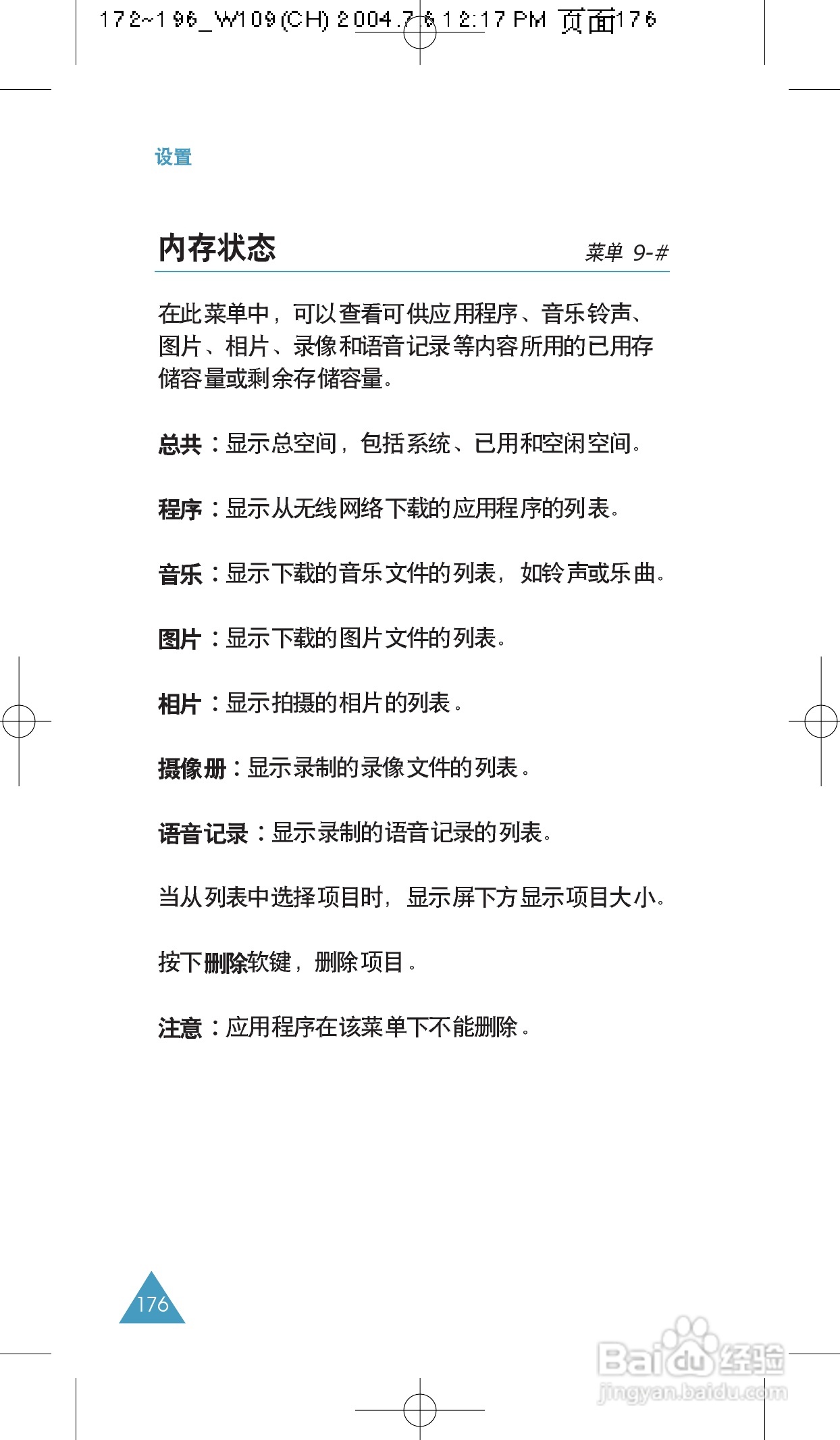 172~196_W109(CH) 2004.7.6 12:17 PM 页面176

设置

内存状态

菜单 9-#

在此菜单中，可以查看可供应用程序、音乐铃声、图片、相片、录像和语音记录等内容所用的已用存储容量或剩余存储容量。

总共：显示总空间，包括系统、已用和空闲空间。

程序：显示从无线网络下载的应用程序的列表。

音乐：显示下载的音乐文件的列表，如铃声或乐曲。

图片：显示下载的图片文件的列表。

相片：显示拍摄的相片的列表。

摄像册：显示录制的录像文件的列表。

语音记录：显示录制的语音记录的列表。

当从列表中选择项目时，显示屏下方显示项目大小。

按下删除软键，删除项目。

注意：应用程序在该菜单下不能删除。

176

Baidu经验
jingyan.baidu.com